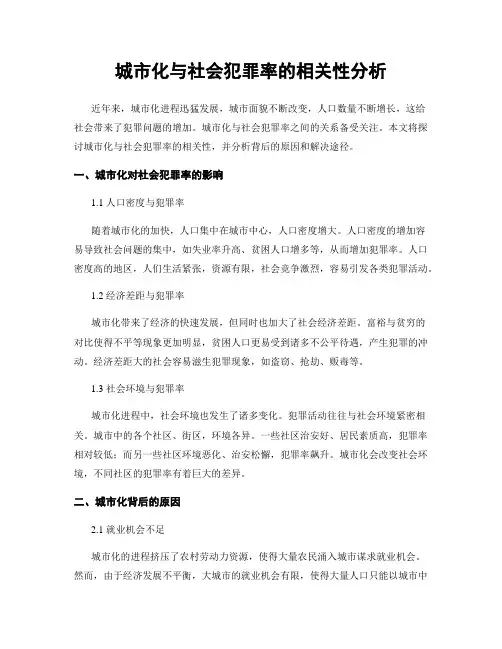 城市化与社会犯罪率的相关性分析

近年来，城市化进程迅猛发展，城市面貌不断改变，人口数量不断增长，这给社会带来了犯罪问题的增加。城市化与社会犯罪率之间的关系备受关注。本文将探讨城市化与社会犯罪率的相关性，并分析背后的原因和解决途径。

一、城市化对社会犯罪率的影响

1.1 人口密度与犯罪率

随着城市化的加快，人口集中在城市中心，人口密度增大。人口密度的增加容易导致社会问题的集中，如失业率升高、贫困人口增多等，从而增加犯罪率。人口密度高的地区，人们生活紧张，资源有限，社会竞争激烈，容易引发各类犯罪活动。

1.2 经济差距与犯罪率

城市化带来了经济的快速发展，但同时也加大了社会经济差距。富裕与贫穷的对比使得不平等现象更加明显，贫困人口更易受到诸多不公平待遇，产生犯罪的冲动。经济差距大的社会容易滋生犯罪现象，如盗窃、抢劫、贩毒等。

1.3 社会环境与犯罪率

城市化进程中，社会环境也发生了诸多变化。犯罪活动往往与社会环境紧密相关。城市中的各个社区、街区，环境各异。一些社区治安好、居民素质高，犯罪率相对较低；而另一些社区环境恶化、治安松懈，犯罪率飙升。城市化会改变社会环境，不同社区的犯罪率有着巨大的差异。

二、城市化背后的原因

2.1 就业机会不足

城市化的进程挤压了农村劳动力资源，使得大量农民涌入城市谋求就业机会。然而，由于经济发展不平衡，大城市的就业机会有限，使得大量人口只能以城市中